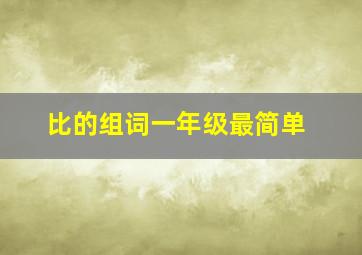 比的组词一年级最简单